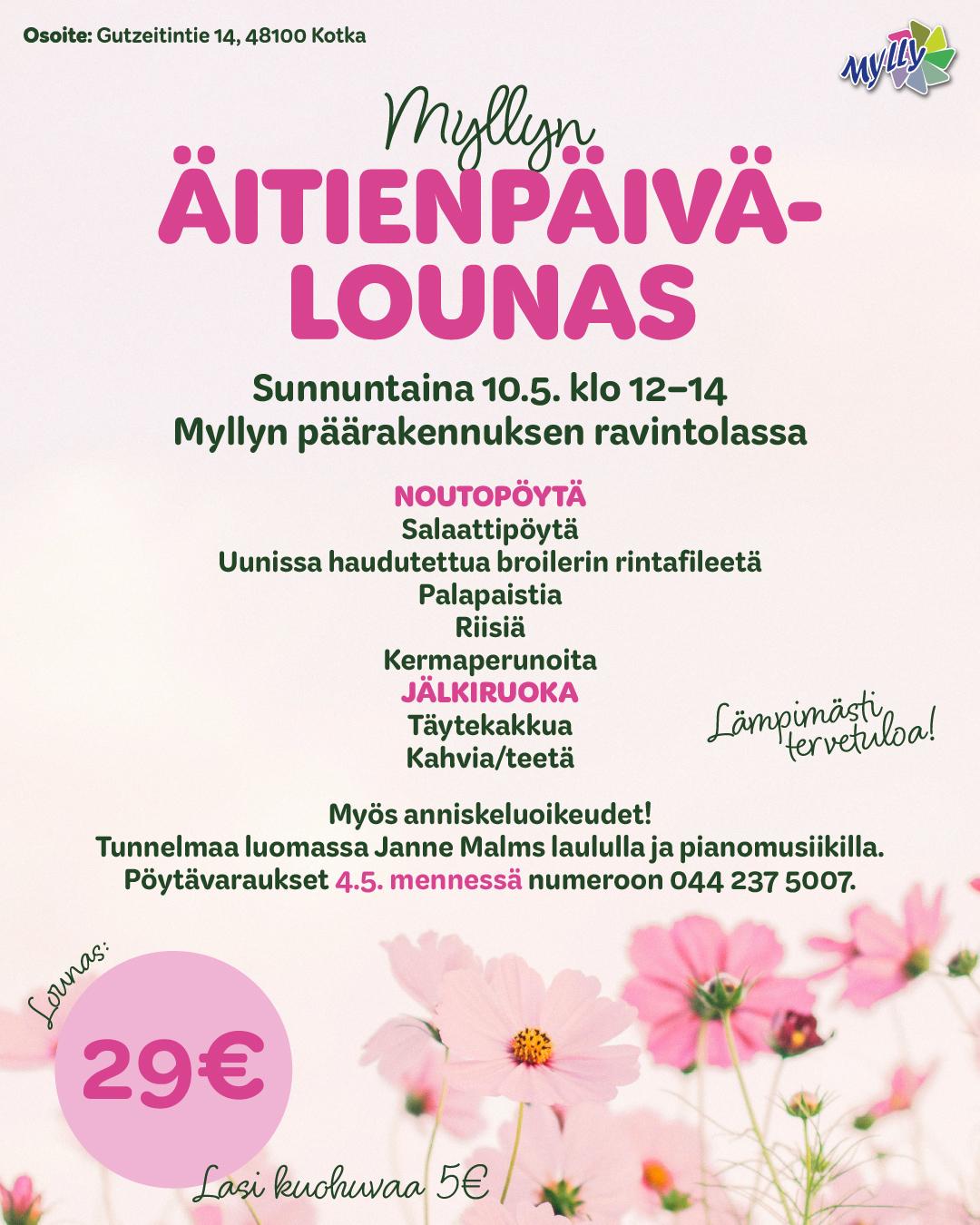 Osoite: Gutzeitintie 14, 48100 Kotka

Mylly

Myllyn
ÄITIENPÄIVÄ-LOUNAS

Sunnuntaina 10.5. klo 12–14
Myllyn päärakennuksen ravintolassa

NOUTOPÖYTÄ
Salaattipöytä
Uunissa haudutettua broilerin rintafileetä
Palapaistia
Riisiä
Kermaperunoita
JÄLKIRUOKA
Täytekakkua
Kahvia/teetä

Lämpimästi tervetuloa!

Myös anniskeluoikeudet!
Tunnelmaa luomassa Janne Malms laululla ja pianomusiikilla.
Pöytävaraukset 4.5. mennessä numeroon 044 237 5007.

Lounas:
29€

Lasi kuohuvaa 5€